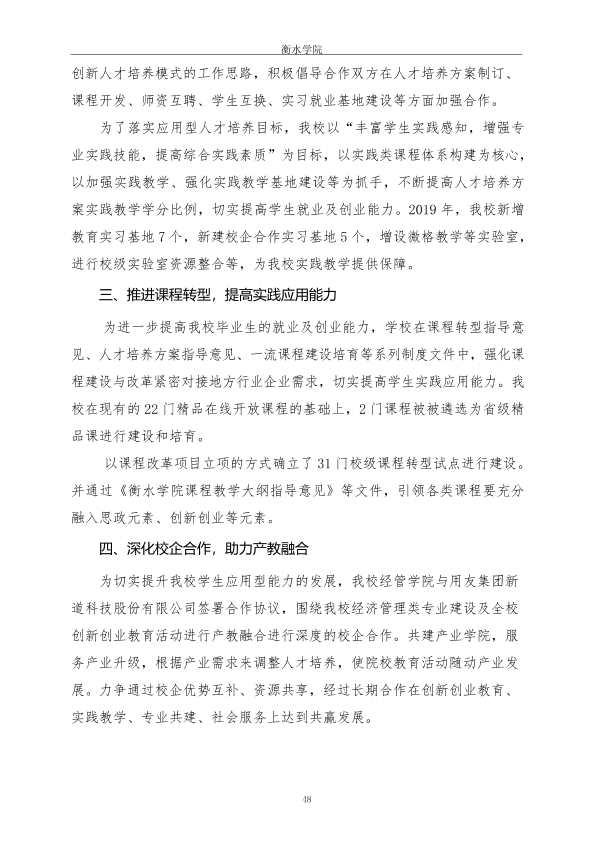 衡水学院

创新人才培养模式的工作思路，积极倡导合作双方在人才培养方案制订、课程开发、师资互聘、学生互换、实习就业基地建设等方面加强合作。

为了落实应用型人才培养目标，我校以“丰富学生实践感知，增强专业实践技能，提高综合实践素质”为目标，以实践类课程体系构建为核心，以加强实践教学、强化实践教学基地建设等为抓手，不断提高人才培养方案实践教学学分比例，切实提高学生就业及创业能力。2019年，我校新增教育实习基地7个，新建校企合作实习基地5个，增设微格教学等实验室，进行校级实验室资源整合等，为我校实践教学提供保障。

三、推进课程转型，提高实践应用能力

为进一步提高我校毕业生的就业及创业能力，学校在课程转型指导意见、人才培养方案指导意见、一流课程建设培育等系列制度文件中，强化课程建设与改革紧密对接地方行业企业需求，切实提高学生实践应用能力。我校在现有的22门精品在线开放课程的基础上，2门课程被被遴选为省级精品课进行建设和培育。

以课程改革项目立项的方式确立了31门校级课程转型试点进行建设。并通过《衡水学院课程教学大纲指导意见》等文件，引领各类课程要充分融入思政元素、创新创业等元素。

四、深化校企合作，助力产教融合

为切实提升我校学生应用型能力的发展，我校经管学院与用友集团新道科技股份有限公司签署合作协议，围绕我校经济管理类专业建设及全校创新创业教育活动进行产教融合进行深度的校企合作。共建产业学院，服务产业升级，根据产业需求来调整人才培养，使院校教育活动随动产业发展。力争通过校企优势互补、资源共享，经过长期合作在创新创业教育、实践教学、专业共建、社会服务上达到共赢发展。

48